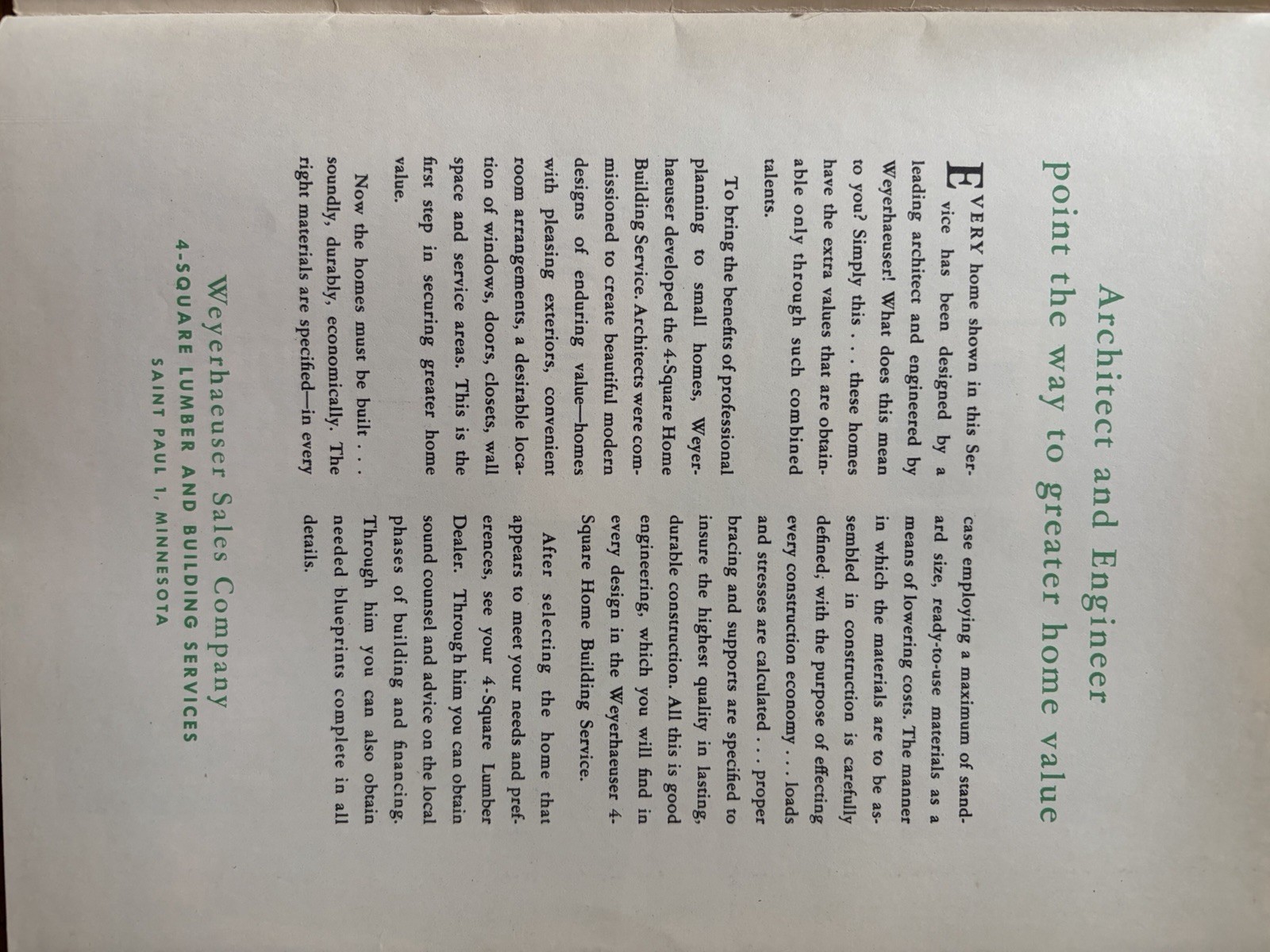 Architect and Engineer
point the way to greater home value

EVERY home shown in this Service has been designed by a leading architect and engineered by Weyerhaeuser! What does this mean to you? Simply this . . . these homes have the extra values that are obtainable only through such combined talents.

To bring the benefits of professional planning to small homes, Weyerhaeuser developed the 4-Square Home Building Service. Architects were commissioned to create beautiful modern designs of enduring value—homes with pleasing exteriors, convenient room arrangements, a desirable location of windows, doors, closets, wall space and service areas. This is the first step in securing greater home value.

Now the homes must be built . . . soundly, durably, economically. The right materials are specified—in every case employing a maximum of standard size, ready-to-use materials as a means of lowering costs. The manner in which the materials are to be assembled in construction is carefully defined; with the purpose of effecting every construction economy . . . loads and stresses are calculated . . . proper bracing and supports are specified to insure the highest quality in lasting, durable construction. All this is good engineering, which you will find in every design in the Weyerhaeuser 4-Square Home Building Service.

After selecting the home that appears to meet your needs and preferences, see your 4-Square Lumber Dealer. Through him you can obtain sound counsel and advice on the local phases of building and financing. Through him you can also obtain needed blueprints complete in all details.

Weyerhaeuser Sales Company
4-SQUARE LUMBER AND BUILDING SERVICES
SAINT PAUL 1, MINNESOTA